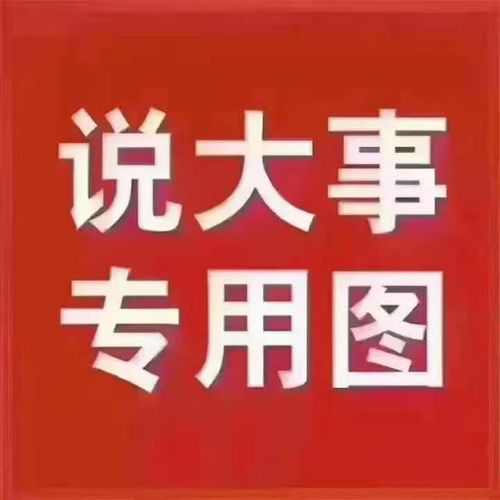 说大事
专用图